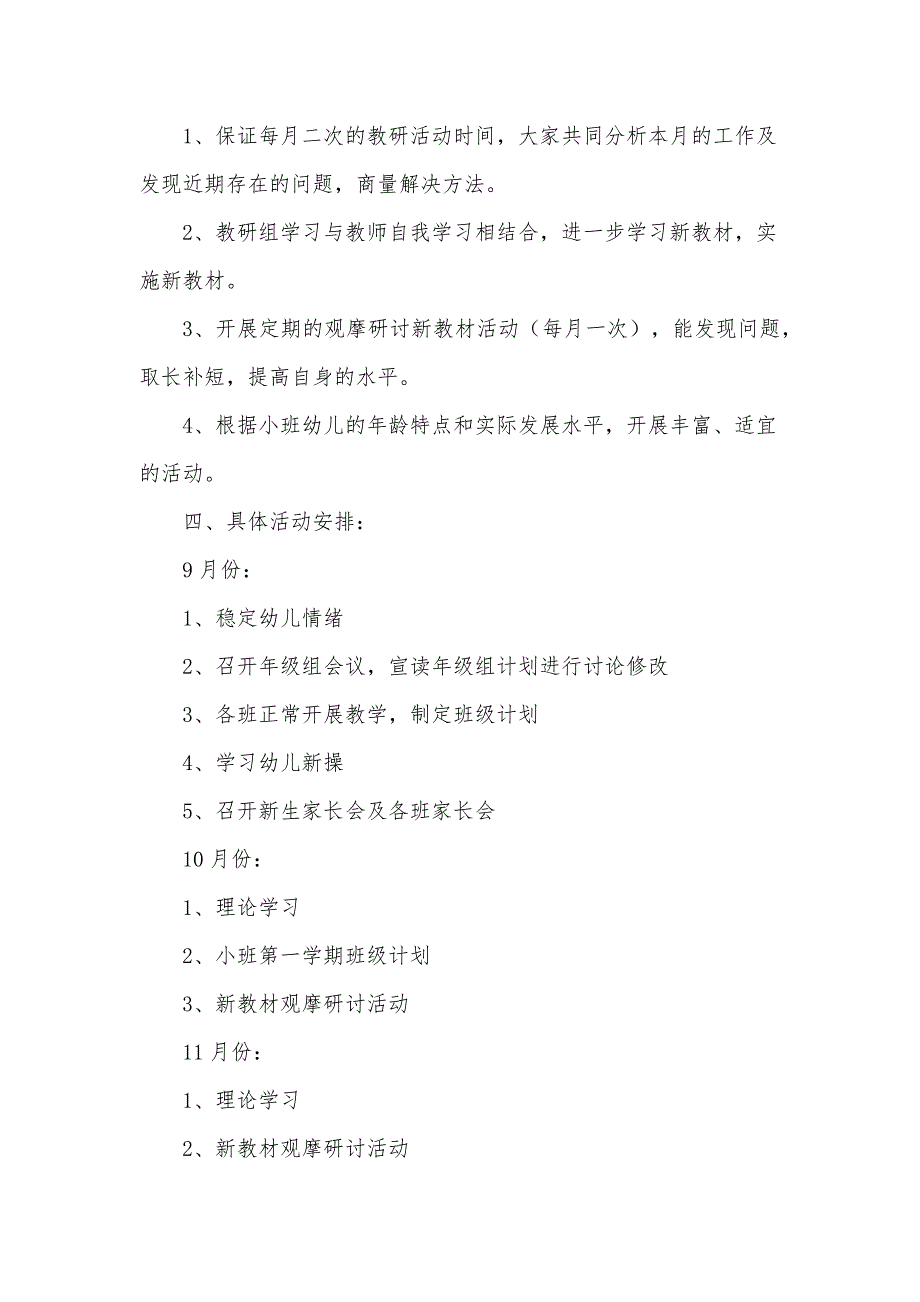 1、保证每月二次的教研活动时间，大家共同分析本月的工作及发现近期存在的问题，商量解决方法。

2、教研组学习与教师自我学习相结合，进一步学习新教材，实施新教材。

3、开展定期的观摩研讨新教材活动（每月一次），能发现问题，取长补短，提高自身的水平。

4、根据小班幼儿的年龄特点和实际发展水平，开展丰富、适宜的活动。

四、具体活动安排：

9月份：

1、稳定幼儿情绪

2、召开年级组会议，宣读年级组计划进行讨论修改

3、各班正常开展教学，制定班级计划

4、学习幼儿新操

5、召开新生家长会及各班家长会

10月份：

1、理论学习

2、小班第一学期班级计划

3、新教材观摩研讨活动

11月份：

1、理论学习

2、新教材观摩研讨活动